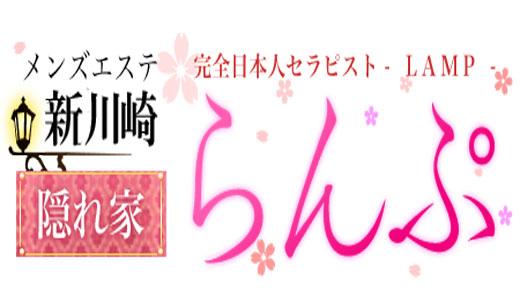 メンズエステ
新川崎
隠れ家

完全日本人セラピスト - LAMP -
らんぷ